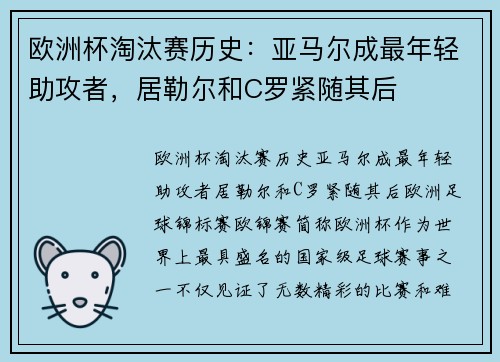 欧洲杯淘汰赛历史：亚马尔成最年轻助攻者，居勒尔和C罗紧随其后

欧洲杯淘汰赛历史亚马尔成最年轻助攻者居勒尔和C罗紧随其后欧洲足球锦标赛欧锦赛简称欧洲杯作为世界上最具盛名的国家级足球赛事之一不仅见证了无数精彩的比赛和难